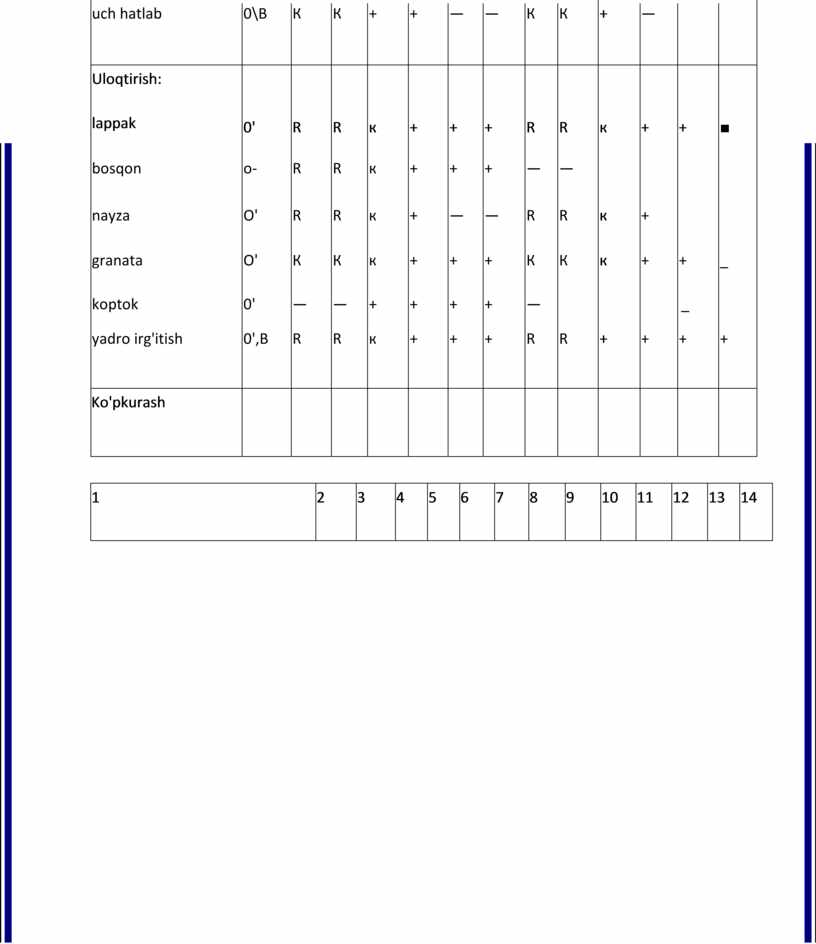 | uch hatlab | 0\B | К | К | + | + | — | — | К | К | + | — | | |
|---|---|---|---|---|---|---|---|---|---|---|---|---|---|
| Uloqtirish: | | | | | | | | | | | | | |
| lappak | 0' | R | R | к | + | + | + | R | R | к | + | + | ■ |
| bosqon | o- | R | R | к | + | + | + | — | — | | | | |
| nayza | O' | R | R | к | + | — | — | R | R | к | + | | |
| granata | O' | К | К | к | + | + | + | К | К | к | + | + | _ |
| koptok | 0' | — | — | + | + | + | + | — | | | | _ | |
| yadro irg'itish | 0',B | R | R | к | + | + | + | R | R | + | + | + | + |
| Ko'pkurash | | | | | | | | | | | | | |

| 1 | 2 | 3 | 4 | 5 | 6 | 7 | 8 | 9 | 10 | 11 | 12 | 13 | 14 |
|---|---|---|---|---|---|---|---|---|---|---|---|---|---|
| | | | | | | | | | | | | | |